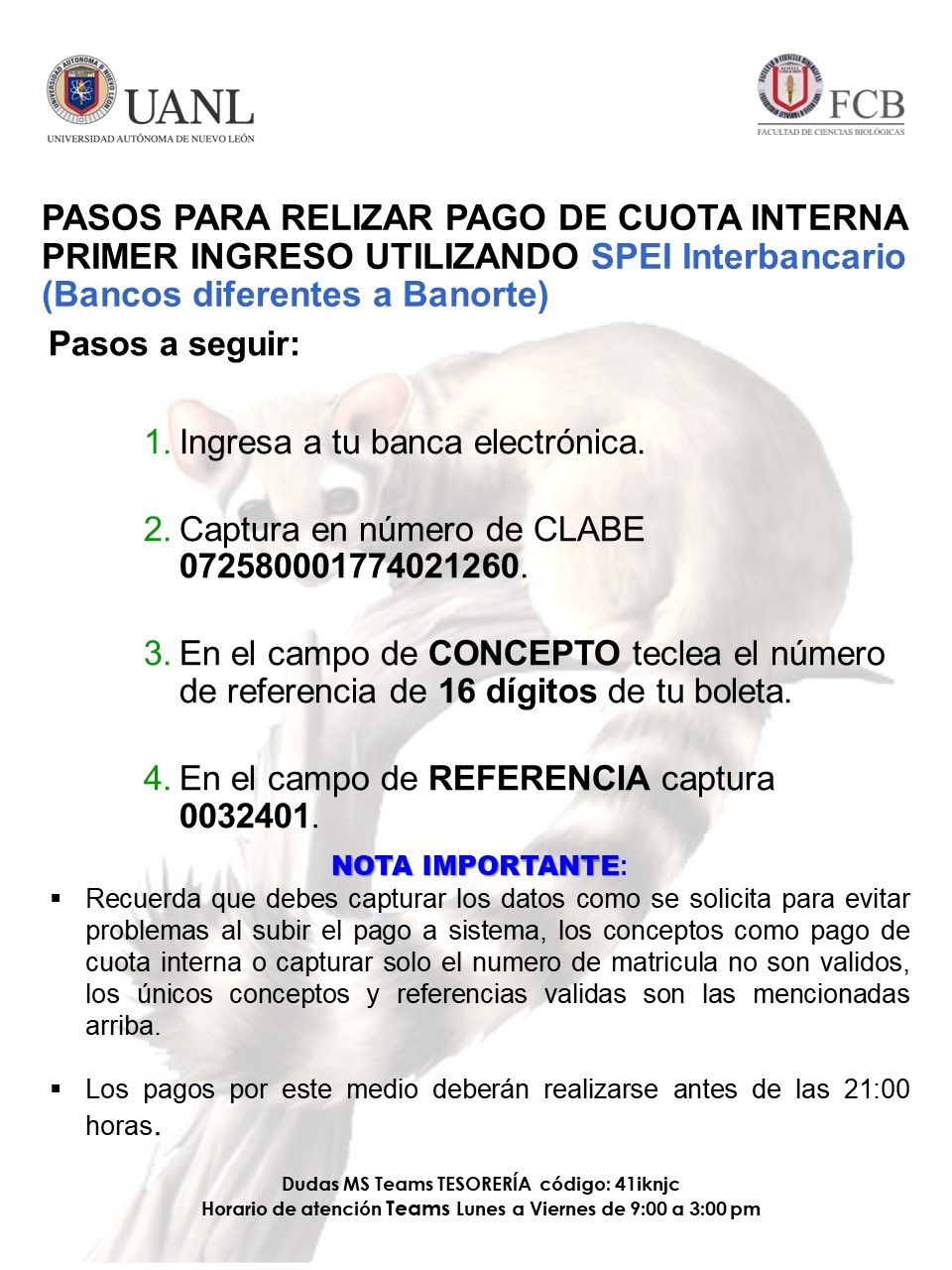 UANL
UNIVERSIDAD AUTÓNOMA DE NUEVO LEÓN

FCB
FACULTAD DE CIENCIAS BIOLÓGICAS

PASOS PARA RELIZAR PAGO DE CUOTA INTERNA PRIMER INGRESO UTILIZANDO SPEI Interbancario (Bancos diferentes a Banorte)

Pasos a seguir:

1. Ingresa a tu banca electrónica.

2. Captura en número de CLABE 072580001774021260.

3. En el campo de CONCEPTO teclea el número de referencia de 16 dígitos de tu boleta.

4. En el campo de REFERENCIA captura 0032401.

NOTA IMPORTANTE:

▪ Recuerda que debes capturar los datos como se solicita para evitar problemas al subir el pago a sistema, los conceptos como pago de cuota interna o capturar solo el numero de matricula no son validos, los únicos conceptos y referencias validas son las mencionadas arriba.

▪ Los pagos por este medio deberán realizarse antes de las 21:00 horas.

Dudas MS Teams TESORERÍA código: 41iknjc
Horario de atención Teams Lunes a Viernes de 9:00 a 3:00 pm